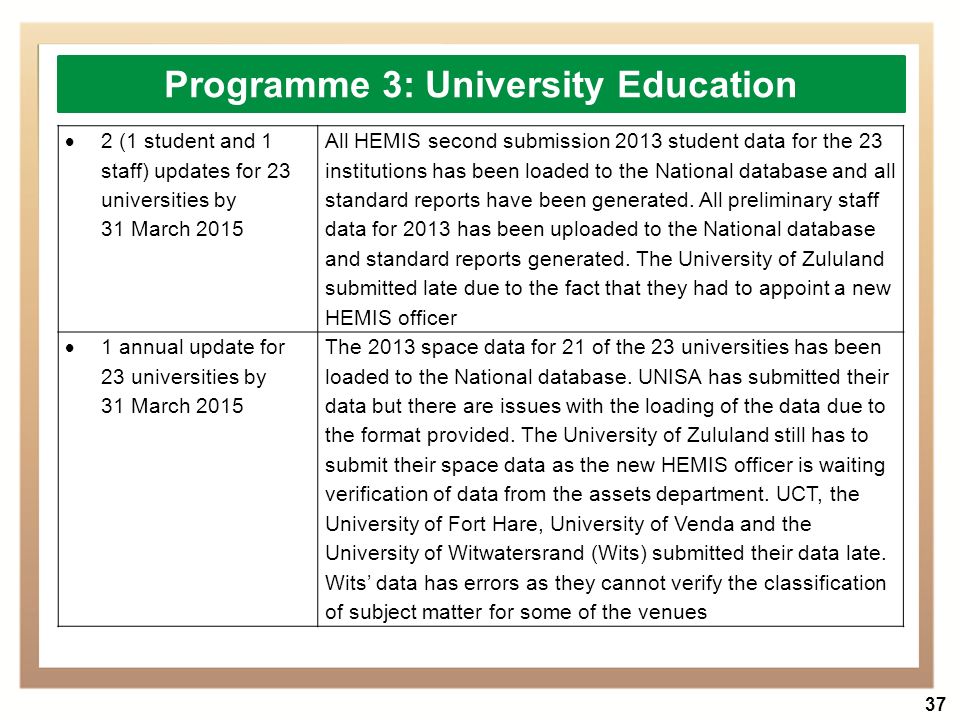 Programme 3: University Education

| | |
|---|---|
| • 2 (1 student and 1 staff) updates for 23 universities by 31 March 2015 | All HEMIS second submission 2013 student data for the 23 institutions has been loaded to the National database and all standard reports have been generated. All preliminary staff data for 2013 has been uploaded to the National database and standard reports generated. The University of Zululand submitted late due to the fact that they had to appoint a new HEMIS officer |
| • 1 annual update for 23 universities by 31 March 2015 | The 2013 space data for 21 of the 23 universities has been loaded to the National database. UNISA has submitted their data but there are issues with the loading of the data due to the format provided. The University of Zululand still has to submit their space data as the new HEMIS officer is waiting verification of data from the assets department. UCT, the University of Fort Hare, University of Venda and the University of Witwatersrand (Wits) submitted their data late. Wits' data has errors as they cannot verify the classification of subject matter for some of the venues |

37